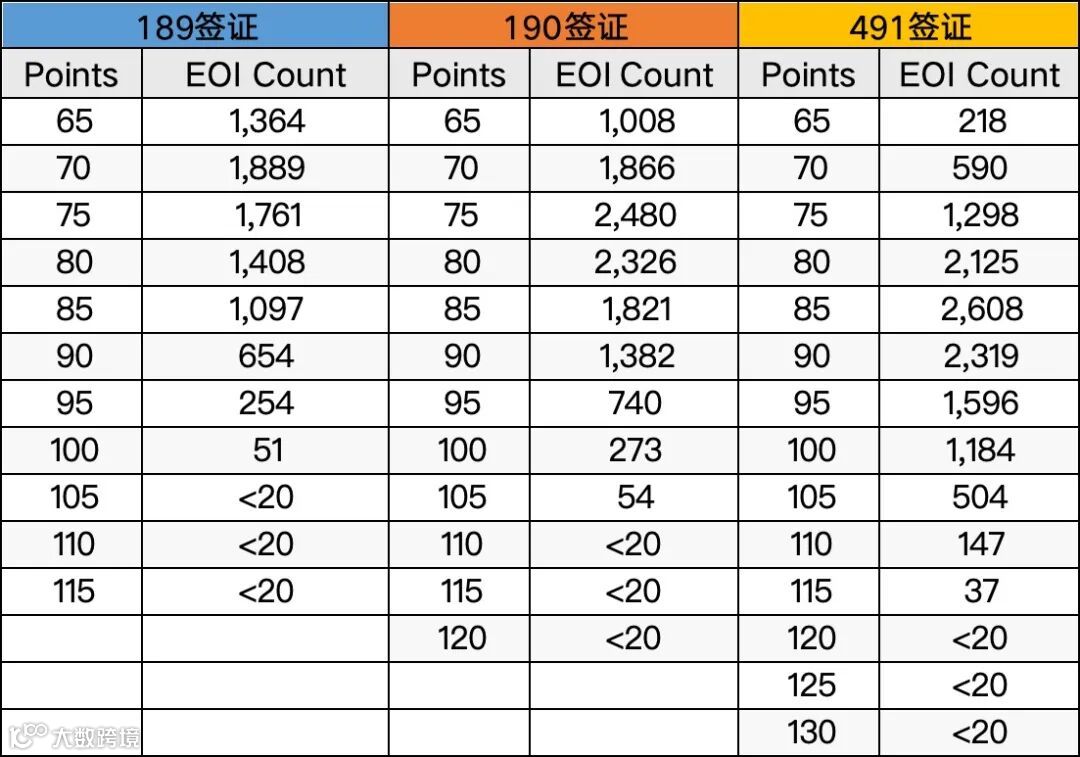 | 189签证 |  | 190签证 |  | 491签证 |  |
|---|---|---|---|---|---|
| Points | EOI Count | Points | EOI Count | Points | EOI Count |
| 65 | 1,364 | 65 | 1,008 | 65 | 218 |
| 70 | 1,889 | 70 | 1,866 | 70 | 590 |
| 75 | 1,761 | 75 | 2,480 | 75 | 1,298 |
| 80 | 1,408 | 80 | 2,326 | 80 | 2,125 |
| 85 | 1,097 | 85 | 1,821 | 85 | 2,608 |
| 90 | 654 | 90 | 1,382 | 90 | 2,319 |
| 95 | 254 | 95 | 740 | 95 | 1,596 |
| 100 | 51 | 100 | 273 | 100 | 1,184 |
| 105 | <20 | 105 | 54 | 105 | 504 |
| 110 | <20 | 110 | <20 | 110 | 147 |
| 115 | <20 | 115 | <20 | 115 | 37 |
|  |  | 120 | <20 | 120 | <20 |
|  |  |  |  | 125 | <20 |
|  |  |  |  | 130 | <20 |

大数跨境